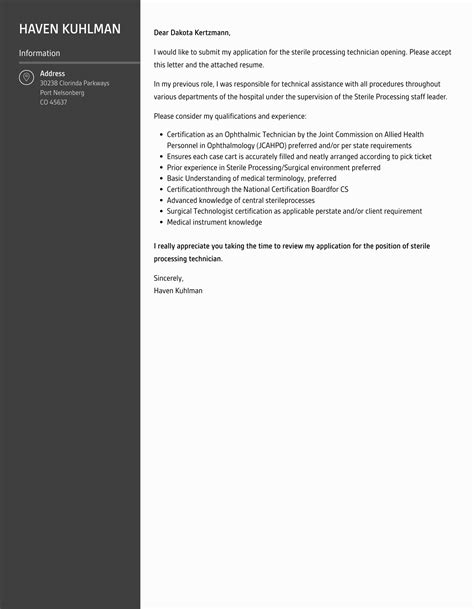 HAVEN KUHLMAN

Information

Address
30238 Clorinda Parkways
Port Nelsonberg
CO 45637

Dear Dakota Kertzmann,

I would like to submit my application for the sterile processing technician opening. Please accept this letter and the attached resume.

In my previous role, I was responsible for technical assistance with all procedures throughout various departments of the hospital under the supervision of the Sterile Processing staff leader.

Please consider my qualifications and experience:

- Certification as an Ophthalmic Technician by the Joint Commission on Allied Health Personnel in Ophthalmology (JCAHPO) preferred and/or per state requirements
- Ensures each case cart is accurately filled and neatly arranged according to pick ticket
- Prior experience in Sterile Processing/Surgical environment preferred
- Basic Understanding of medical terminology, preferred
- Certificationthrough the National Certification Boardfor CS
- Advanced knowledge of central sterileprocesses
- Surgical Technologist certification as applicable perstate and/or client requirement
- Medical instrument knowledge

I really appreciate you taking the time to review my application for the position of sterile processing technician.

Sincerely,
Haven Kuhlman